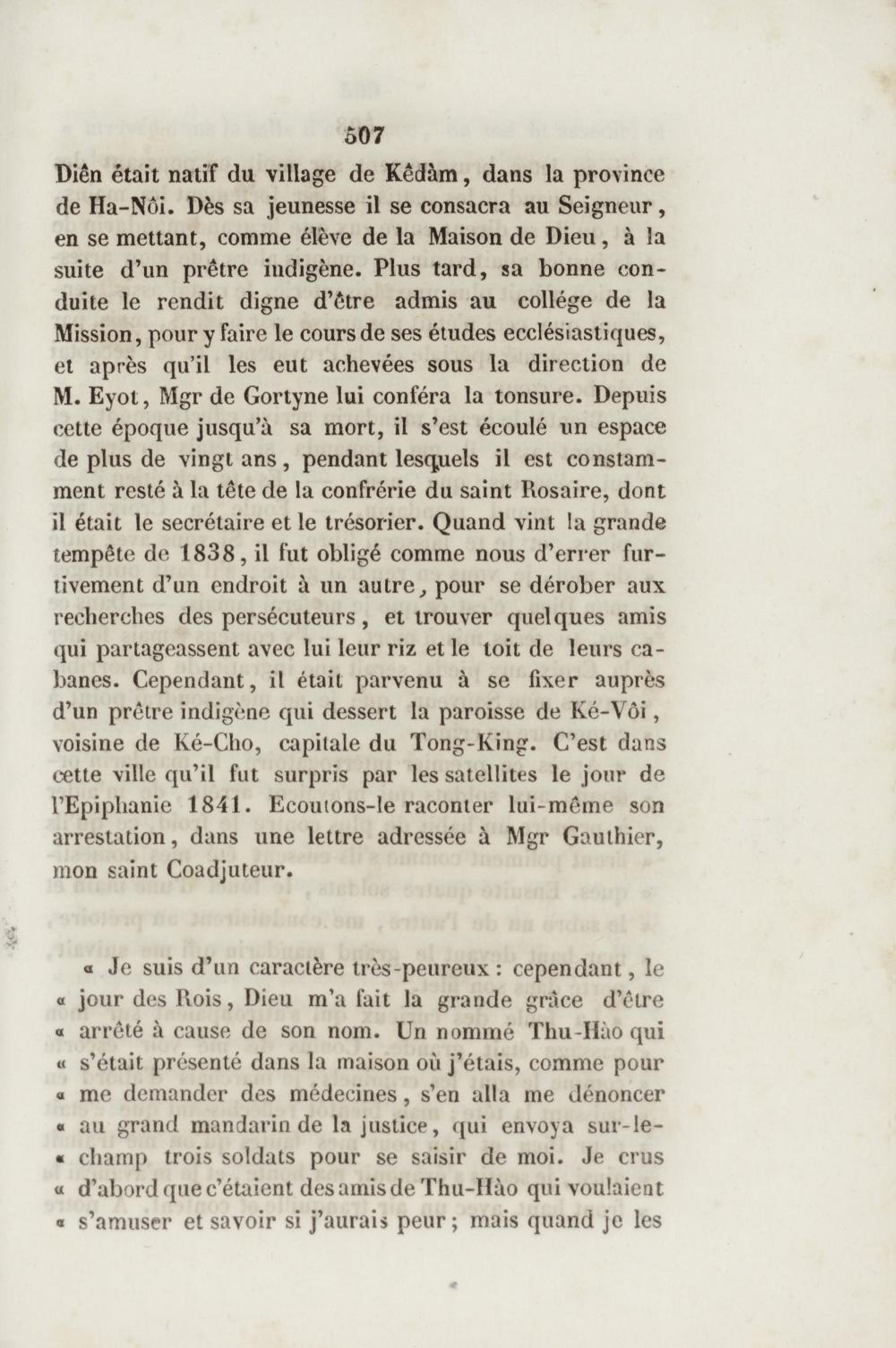 507

Diên était natif du village de Kêdàm, dans la province de Ha-Nôi. Dès sa jeunesse il se consacra au Seigneur, en se mettant, comme élève de la Maison de Dieu, à la suite d'un prêtre indigène. Plus tard, sa bonne conduite le rendit digne d'être admis au collége de la Mission, pour y faire le cours de ses études ecclésiastiques, et après qu'il les eut achevées sous la direction de M. Eyot, Mgr de Gortyne lui conféra la tonsure. Depuis cette époque jusqu'à sa mort, il s'est écoulé un espace de plus de vingt ans, pendant lesquels il est constamment resté à la tête de la confrérie du saint Rosaire, dont il était le secrétaire et le trésorier. Quand vint la grande tempête de 1838, il fut obligé comme nous d'errer furtivement d'un endroit à un autre, pour se dérober aux recherches des persécuteurs, et trouver quelques amis qui partageassent avec lui leur riz et le toit de leurs cabanes. Cependant, il était parvenu à se fixer auprès d'un prêtre indigène qui dessert la paroisse de Ké-Vôi, voisine de Ké-Cho, capitale du Tong-King. C'est dans cette ville qu'il fut surpris par les satellites le jour de l'Epiphanie 1841. Ecoutons-le raconter lui-même son arrestation, dans une lettre adressée à Mgr Gauthier, mon saint Coadjuteur.

« Je suis d'un caractère très-peureux : cependant, le « jour des Rois, Dieu m'a fait la grande grâce d'être « arrêté à cause de son nom. Un nommé Thu-Hào qui « s'était présenté dans la maison où j'étais, comme pour « me demander des médecines, s'en alla me dénoncer « au grand mandarin de la justice, qui envoya sur-le-« champ trois soldats pour se saisir de moi. Je crus « d'abord que c'étaient des amis de Thu-Hào qui voulaient « s'amuser et savoir si j'aurais peur ; mais quand je les